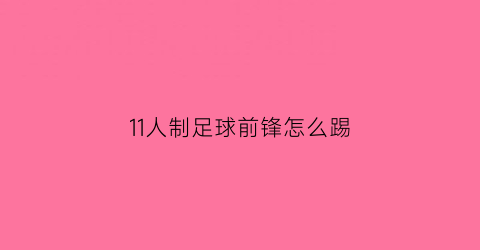 11人制足球前锋怎么踢